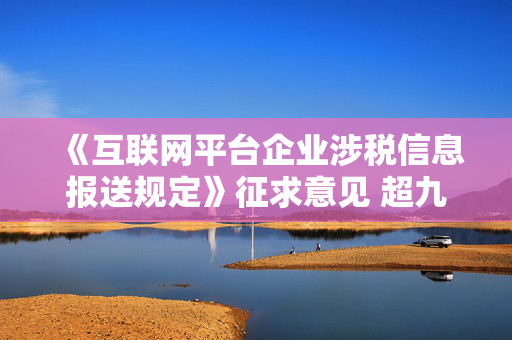 《互联网平台企业涉税信息报送规定》征求意见 超九